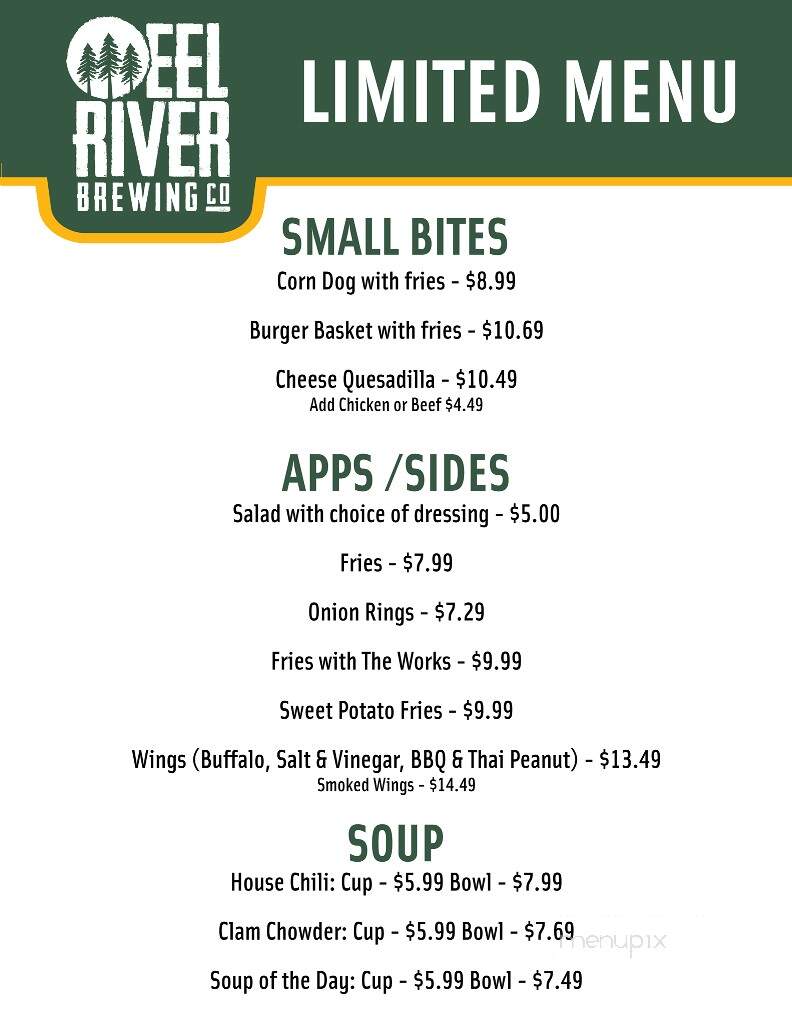 EEL RIVER BREWING CO

LIMITED MENU

SMALL BITES

Corn Dog with fries - $8.99

Burger Basket with fries - $10.69

Cheese Quesadilla - $10.49
Add Chicken or Beef $4.49

APPS /SIDES

Salad with choice of dressing - $5.00

Fries - $7.99

Onion Rings - $7.29

Fries with The Works - $9.99

Sweet Potato Fries - $9.99

Wings (Buffalo, Salt & Vinegar, BBQ & Thai Peanut) - $13.49
Smoked Wings - $14.49

SOUP

House Chili: Cup - $5.99 Bowl - $7.99

Clam Chowder: Cup - $5.99 Bowl - $7.69

Soup of the Day: Cup - $5.99 Bowl - $7.49

menupix